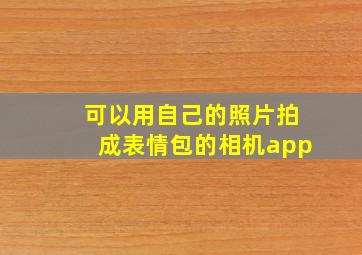 可以用自己的照片拍成表情包的相机app